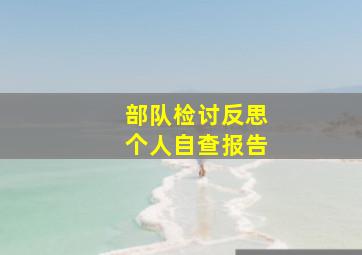 部队检讨反思
个人自查报告